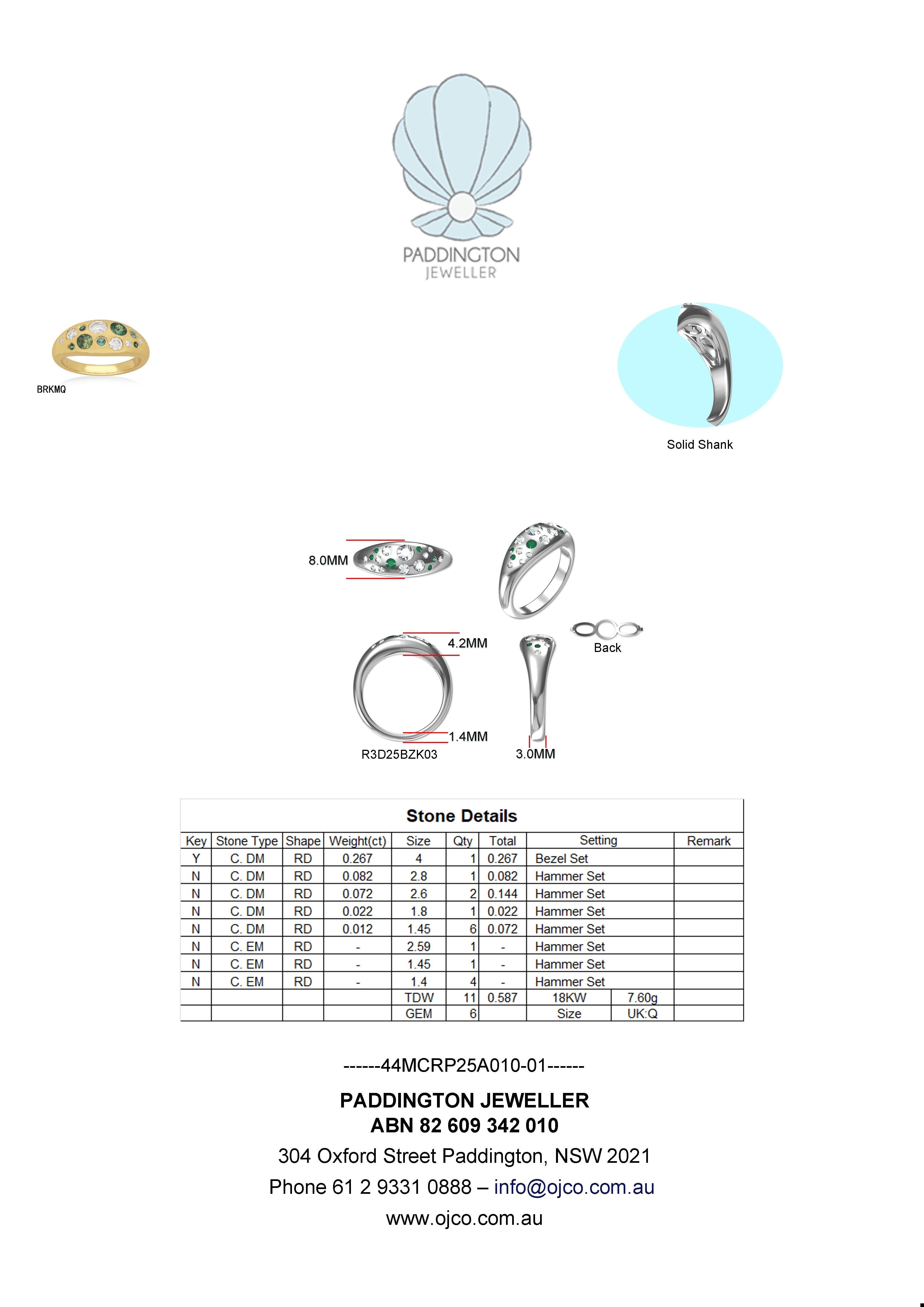 PADDINGTON
JEWELLER

BRKMQ

Solid Shank

8.0MM

4.2MM

Back

1.4MM

R3D25BZK03

3.0MM

Stone Details

| Key | Stone Type | Shape | Weight(ct) | Size | Qty | Total | Setting | | Remark |
|---|---|---|---|---|---|---|---|---|---|
| Y | C. DM | RD | 0.267 | 4 | 1 | 0.267 | Bezel Set | | |
| N | C. DM | RD | 0.082 | 2.8 | 1 | 0.082 | Hammer Set | | |
| N | C. DM | RD | 0.072 | 2.6 | 2 | 0.144 | Hammer Set | | |
| N | C. DM | RD | 0.022 | 1.8 | 1 | 0.022 | Hammer Set | | |
| N | C. DM | RD | 0.012 | 1.45 | 6 | 0.072 | Hammer Set | | |
| N | C. EM | RD | - | 2.59 | 1 | - | Hammer Set | | |
| N | C. EM | RD | - | 1.45 | 1 | - | Hammer Set | | |
| N | C. EM | RD | - | 1.4 | 4 | - | Hammer Set | | |
| | | | | TDW | 11 | 0.587 | 18KW | 7.60g | |
| | | | | GEM | 6 | | Size | UK:Q | |

------44MCRP25A010-01------

PADDINGTON JEWELLER
ABN 82 609 342 010

304 Oxford Street Paddington, NSW 2021

Phone 61 2 9331 0888 – info@ojco.com.au

www.ojco.com.au